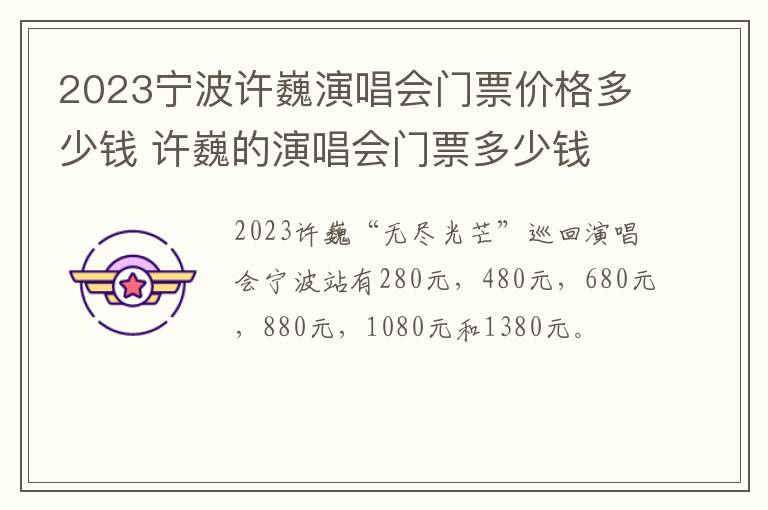 2023宁波许巍演唱会门票价格多少钱 许巍的演唱会门票多少钱

2023许巍“无尽光芒”巡回演唱会宁波站有280元，480元，680元，880元，1080元和1380元。